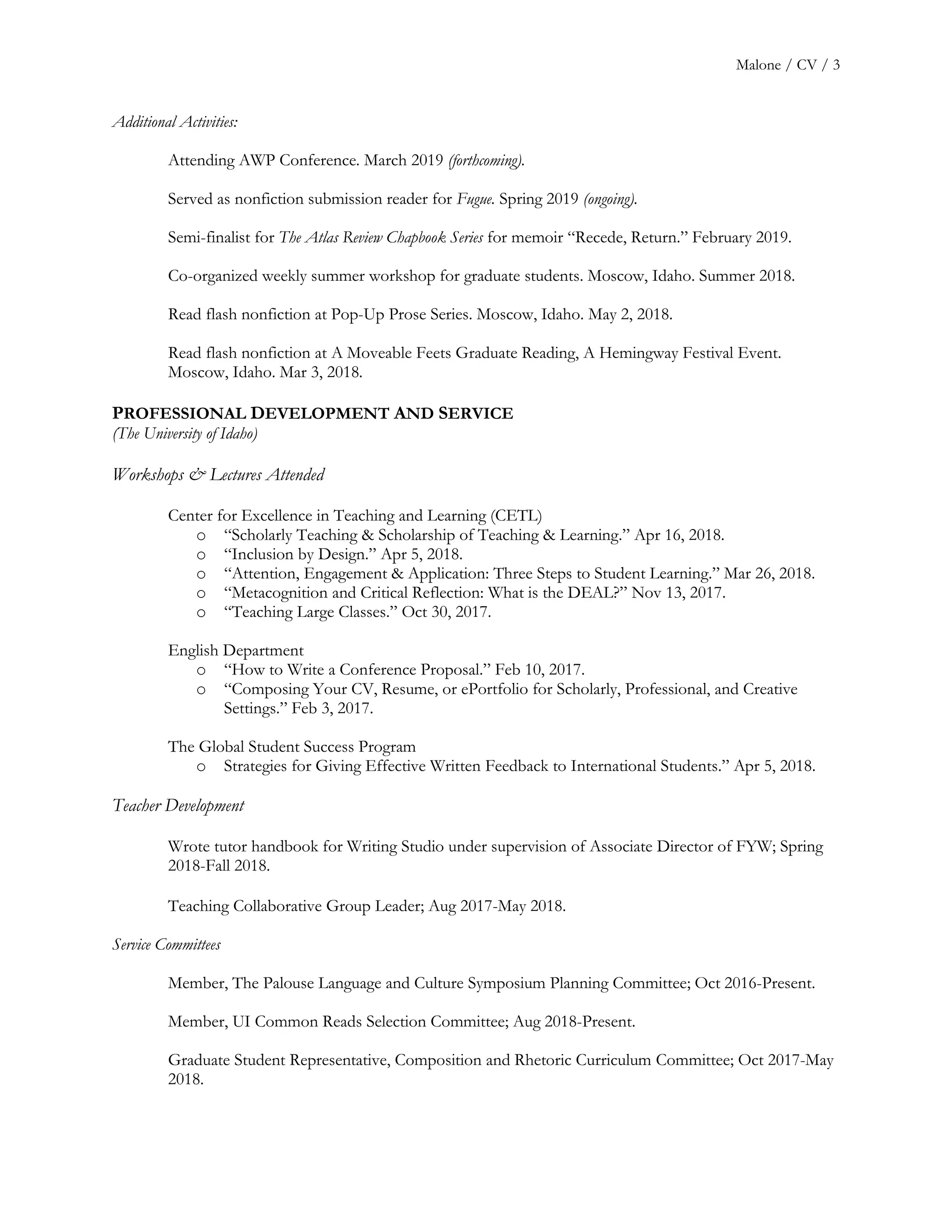 Malone / CV / 3

Additional Activities:

Attending AWP Conference. March 2019 (forthcoming).

Served as nonfiction submission reader for Fugue. Spring 2019 (ongoing).

Semi-finalist for The Atlas Review Chapbook Series for memoir “Recede, Return.” February 2019.

Co-organized weekly summer workshop for graduate students. Moscow, Idaho. Summer 2018.

Read flash nonfiction at Pop-Up Prose Series. Moscow, Idaho. May 2, 2018.

Read flash nonfiction at A Moveable Feets Graduate Reading, A Hemingway Festival Event. Moscow, Idaho. Mar 3, 2018.

PROFESSIONAL DEVELOPMENT AND SERVICE
(The University of Idaho)

Workshops & Lectures Attended

Center for Excellence in Teaching and Learning (CETL)
o “Scholarly Teaching & Scholarship of Teaching & Learning.” Apr 16, 2018.
o “Inclusion by Design.” Apr 5, 2018.
o “Attention, Engagement & Application: Three Steps to Student Learning.” Mar 26, 2018.
o “Metacognition and Critical Reflection: What is the DEAL?” Nov 13, 2017.
o “Teaching Large Classes.” Oct 30, 2017.

English Department
o “How to Write a Conference Proposal.” Feb 10, 2017.
o “Composing Your CV, Resume, or ePortfolio for Scholarly, Professional, and Creative Settings.” Feb 3, 2017.

The Global Student Success Program
o Strategies for Giving Effective Written Feedback to International Students.” Apr 5, 2018.

Teacher Development

Wrote tutor handbook for Writing Studio under supervision of Associate Director of FYW; Spring 2018-Fall 2018.

Teaching Collaborative Group Leader; Aug 2017-May 2018.

Service Committees

Member, The Palouse Language and Culture Symposium Planning Committee; Oct 2016-Present.

Member, UI Common Reads Selection Committee; Aug 2018-Present.

Graduate Student Representative, Composition and Rhetoric Curriculum Committee; Oct 2017-May 2018.